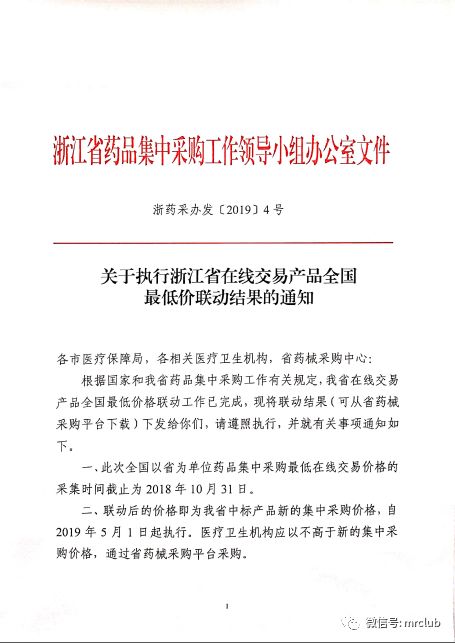 浙江省药品集中采购工作领导小组办公室文件

浙药采办发〔2019〕4号

关于执行浙江省在线交易产品全国最低价联动结果的通知

各市医疗保障局，各相关医疗卫生机构，省药械采购中心：

根据国家和我省药品集中采购工作有关规定，我省在线交易产品全国最低价格联动工作已完成，现将联动结果（可从省药械采购平台下载）下发给你们，请遵照执行，并就有关事项通知如下。

一、此次全国以省为单位药品集中采购最低在线交易价格的采集时间截止为2018年10月31日。

二、联动后的价格即为我省中标产品新的集中采购价格，自2019年5月1日起执行。医疗卫生机构应以不高于新的集中采购价格，通过省药械采购平台采购。

1

微信号: mrclub